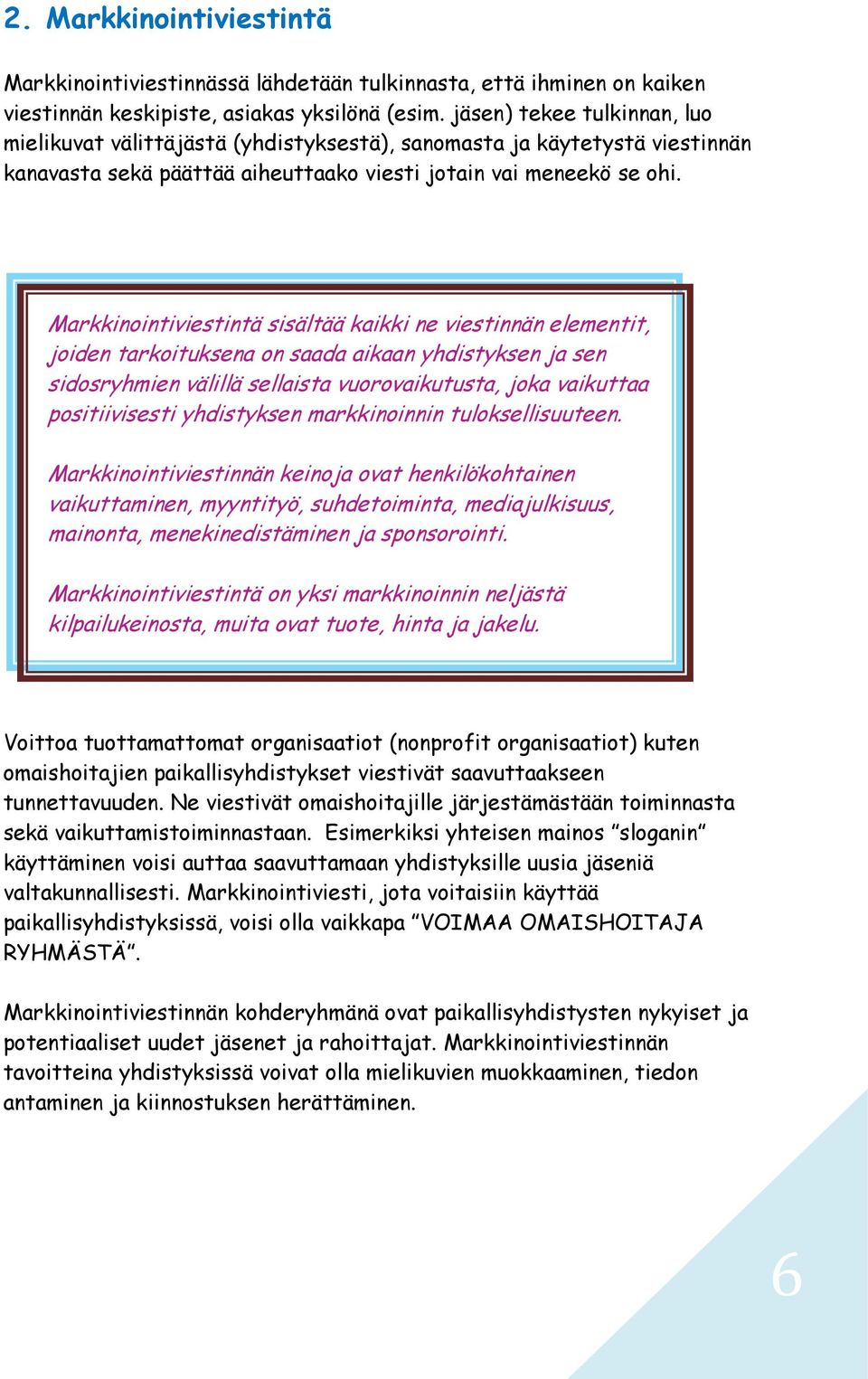 2. Markkinointiviestintä

Markkinointiviestinnässä lähdetään tulkinnasta, että ihminen on kaiken viestinnän keskipiste, asiakas yksilönä (esim. jäsen) tekee tulkinnan, luo mielikuvat välittäjästä (yhdistyksestä), sanomasta ja käytetystä viestinnän kanavasta sekä päättää aiheuttaako viesti jotain vai meneekö se ohi.

Markkinointiviestintä sisältää kaikki ne viestinnän elementit, joiden tarkoituksena on saada aikaan yhdistyksen ja sen sidosryhmien välillä sellaista vuorovaikutusta, joka vaikuttaa positiivisesti yhdistyksen markkinoinnin tuloksellisuuteen.

Markkinointiviestinnän keinoja ovat henkilökohtainen vaikuttaminen, myyntityö, suhdetoiminta, mediajulkisuus, mainonta, menekinedistäminen ja sponsorointi.

Markkinointiviestintä on yksi markkinoinnin neljästä kilpailukeinosta, muita ovat tuote, hinta ja jakelu.

Voittoa tuottamattomat organisaatiot (nonprofit organisaatiot) kuten omaishoitajien paikallisyhdistykset viestivät saavuttaakseen tunnettavuuden. Ne viestivät omaishoitajille järjestämästään toiminnasta sekä vaikuttamistoiminnastaan. Esimerkiksi yhteisen mainos ”sloganin” käyttäminen voisi auttaa saavuttamaan yhdistyksille uusia jäseniä valtakunnallisesti. Markkinointiviesti, jota voitaisiin käyttää paikallisyhdistyksissä, voisi olla vaikkapa ”VOIMAA OMAISHOITAJA RYHMÄSTÄ”.

Markkinointiviestinnän kohderyhmänä ovat paikallisyhdistysten nykyiset ja potentiaaliset uudet jäsenet ja rahoittajat. Markkinointiviestinnän tavoitteina yhdistyksissä voivat olla mielikuvien muokkaaminen, tiedon antaminen ja kiinnostuksen herättäminen.

6